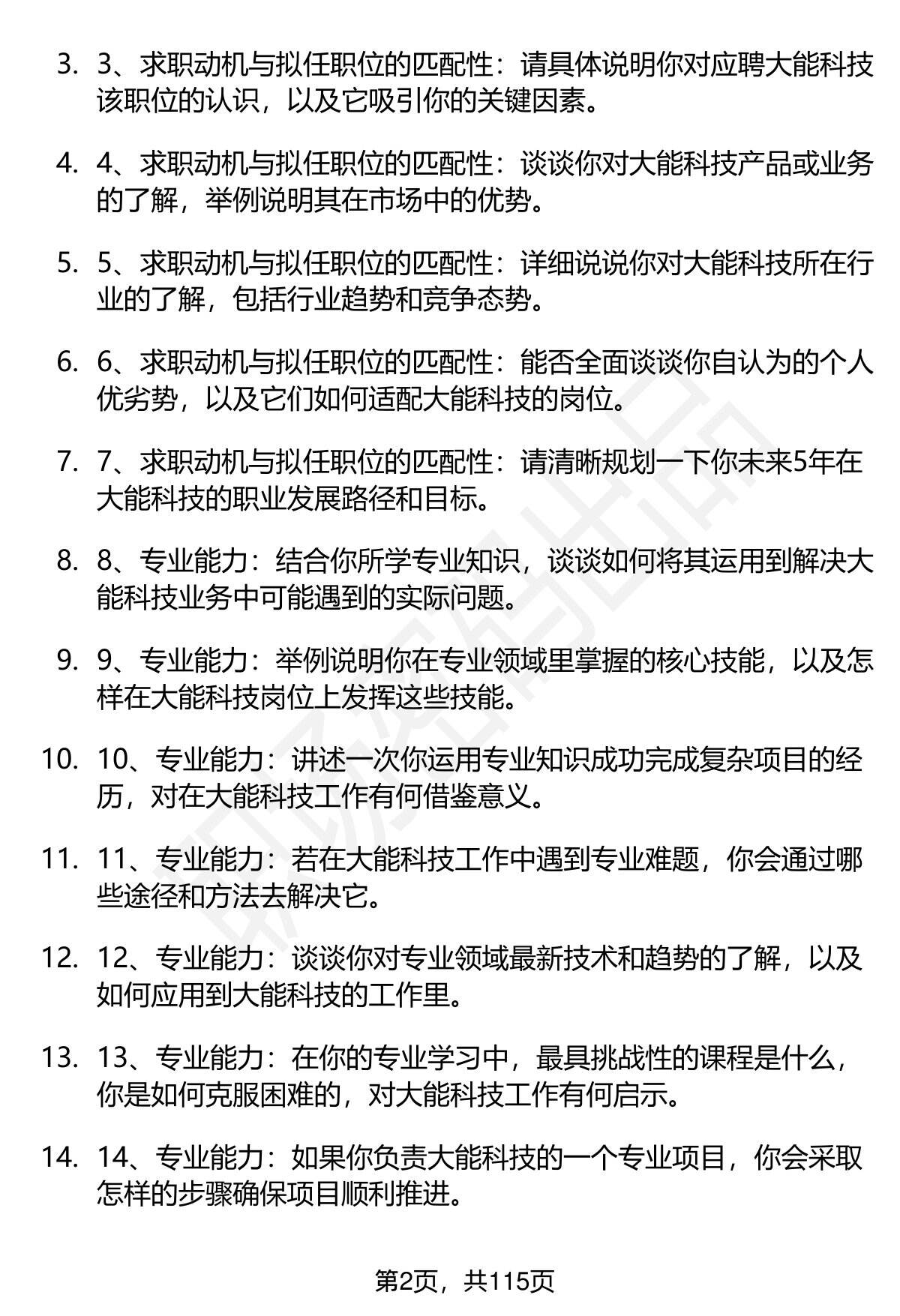 3. 3、求职动机与拟任职位的匹配性：请具体说明你对应聘大能科技该职位的认识，以及它吸引你的关键因素。

4. 4、求职动机与拟任职位的匹配性：谈谈你对大能科技产品或业务的了解，举例说明其在市场中的优势。

5. 5、求职动机与拟任职位的匹配性：详细说说你对大能科技所在行业的了解，包括行业趋势和竞争态势。

6. 6、求职动机与拟任职位的匹配性：能否全面谈谈你自认为的个人优劣势，以及它们如何适配大能科技的岗位。

7. 7、求职动机与拟任职位的匹配性：请清晰规划一下你未来5年在大能科技的职业发展路径和目标。

8. 8、专业能力：结合你所学专业知识，谈谈如何将其运用到解决大能科技业务中可能遇到的实际问题。

9. 9、专业能力：举例说明你在专业领域里掌握的核心技能，以及怎样在大能科技岗位上发挥这些技能。

10. 10、专业能力：讲述一次你运用专业知识成功完成复杂项目的经历，对在大能科技工作有何借鉴意义。

11. 11、专业能力：若在大能科技工作中遇到专业难题，你会通过哪些途径和方法去解决它。

12. 12、专业能力：谈谈你对专业领域最新技术和趋势的了解，以及如何应用到大能科技的工作里。

13. 13、专业能力：在你的专业学习中，最具挑战性的课程是什么，你是如何克服困难的，对大能科技工作有何启示。

14. 14、专业能力：如果你负责大能科技的一个专业项目，你会采取怎样的步骤确保项目顺利推进。

第2页，共115页